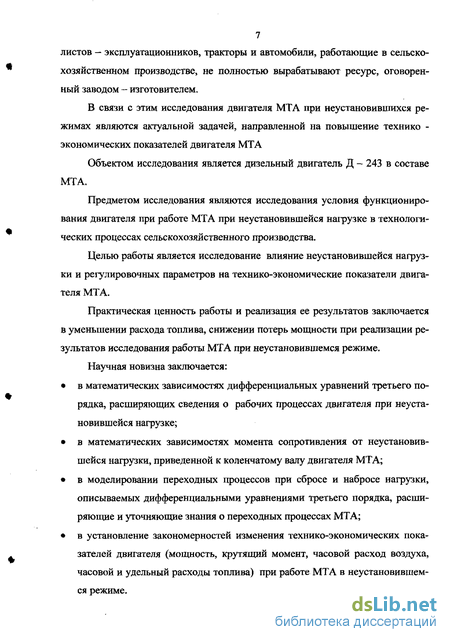 7

листов – эксплуатационников, тракторы и автомобили, работающие в сельскохозяйственном производстве, не полностью вырабатывают ресурс, оговоренный заводом – изготовителем.

В связи с этим исследования двигателя МТА при неустановившихся режимах являются актуальной задачей, направленной на повышение технико - экономических показателей двигателя МТА

Объектом исследования является дизельный двигатель Д – 243 в составе МТА.

Предметом исследования являются исследования условия функционирования двигателя при работе МТА при неустановившейся нагрузке в технологических процессах сельскохозяйственного производства.

Целью работы является исследование влияние неустановившейся нагрузки и регулировочных параметров на технико-экономические показатели двигателя МТА.

Практическая ценность работы и реализация ее результатов заключается в уменьшении расхода топлива, снижении потерь мощности при реализации результатов исследования работы МТА при неустановившемся режиме.

Научная новизна заключается:

• в математических зависимостях дифференциальных уравнений третьего порядка, расширяющих сведения о рабочих процессах двигателя при неустановившейся нагрузке;

• в математических зависимостях момента сопротивления от неустановившейся нагрузки, приведенной к коленчатому валу двигателя МТА;

• в моделировании переходных процессов при сбросе и набросе нагрузки, описываемых дифференциальными уравнениями третьего порядка, расширяющие и уточняющие знания о переходных процессах МТА;

• в установление закономерностей изменения технико-экономических показателей двигателя (мощность, крутящий момент, часовой расход воздуха, часовой и удельный расходы топлива) при работе МТА в неустановившемся режиме.

dsLib.net
библиотека диссертаций